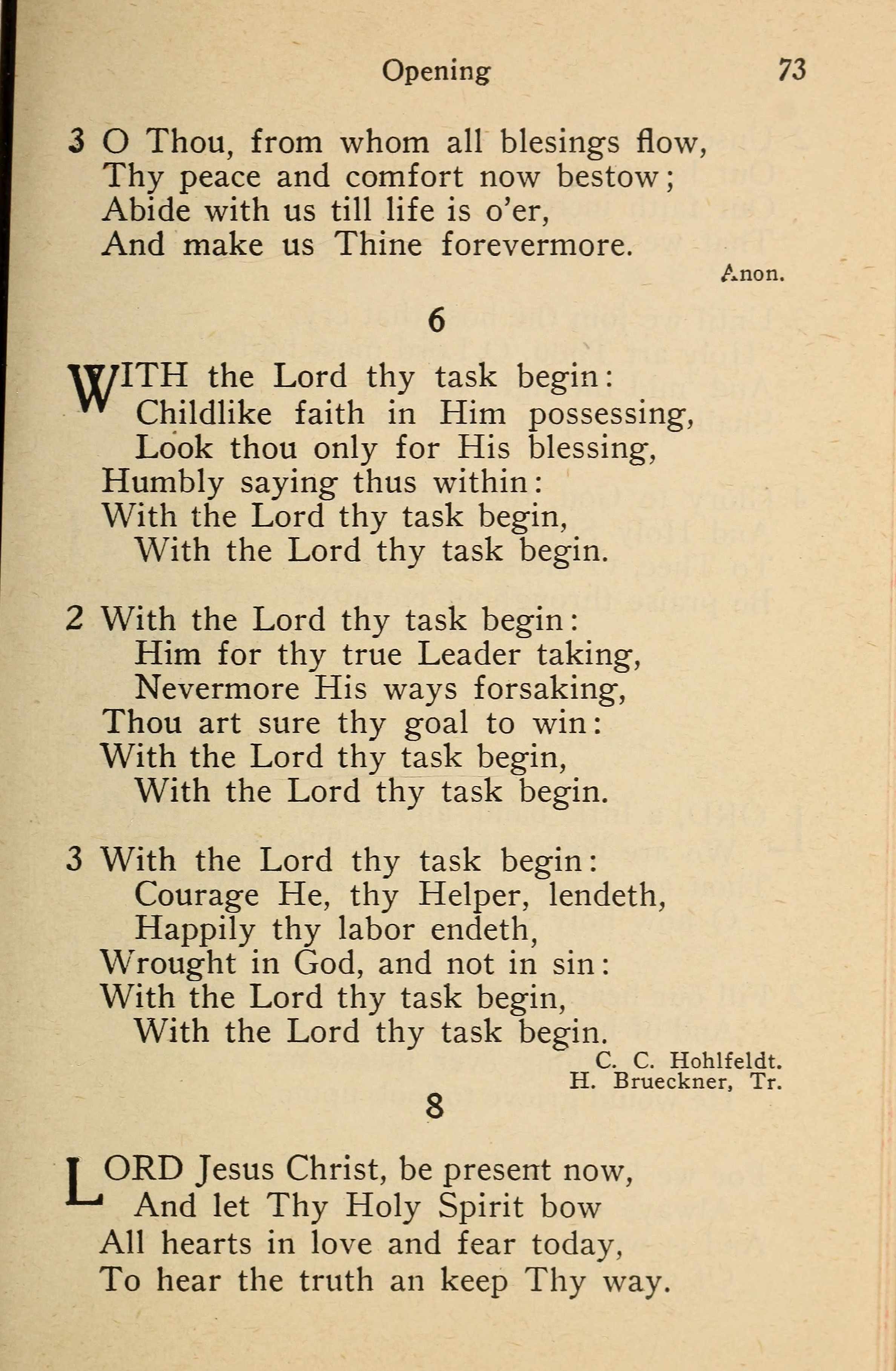 Opening 73

3 O Thou, from whom all blesings flow,
Thy peace and comfort now bestow;
Abide with us till life is o'er,
And make us Thine forevermore.

Anon.

6

WITH the Lord thy task begin:
Childlike faith in Him possessing,
Look thou only for His blessing,
Humbly saying thus within:
With the Lord thy task begin,
With the Lord thy task begin.

2 With the Lord thy task begin:
Him for thy true Leader taking,
Nevermore His ways forsaking,
Thou art sure thy goal to win:
With the Lord thy task begin,
With the Lord thy task begin.

3 With the Lord thy task begin:
Courage He, thy Helper, lendeth,
Happily thy labor endeth,
Wrought in God, and not in sin:
With the Lord thy task begin,
With the Lord thy task begin.

C. C. Hohlfeldt.
H. Brueckner, Tr.

8

LORD Jesus Christ, be present now,
And let Thy Holy Spirit bow
All hearts in love and fear today,
To hear the truth an keep Thy way.